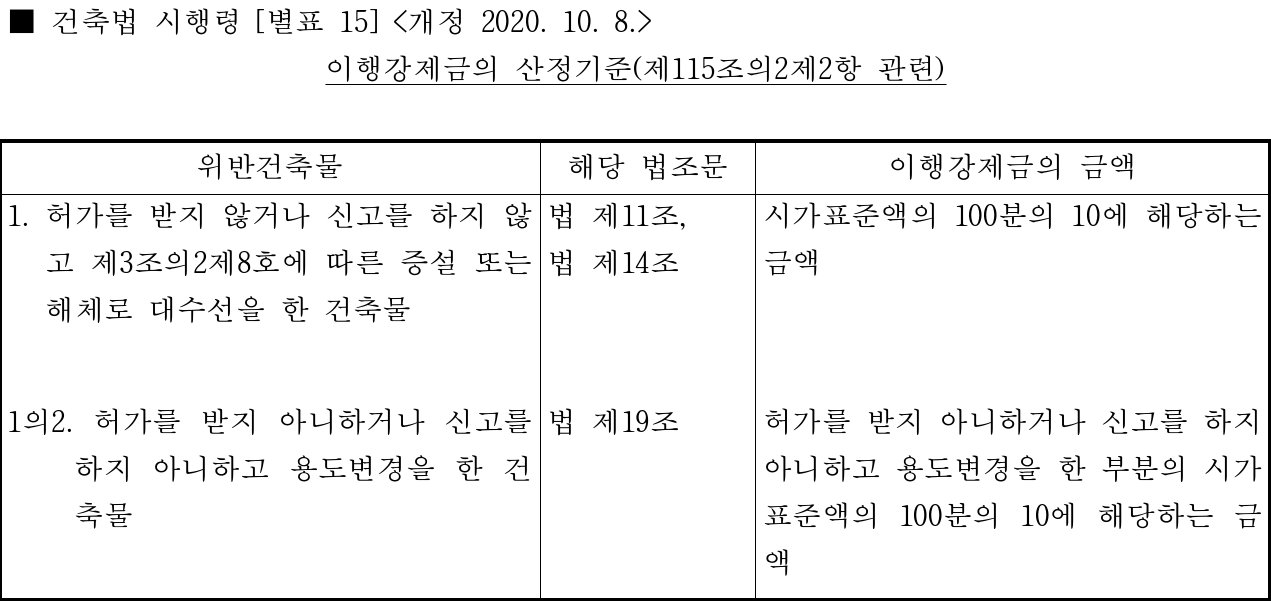 ■ 건축법 시행령 [별표 15] <개정 2020. 10. 8.>

이행강제금의 산정기준(제115조의2제2항 관련)

| 위반건축물 | 해당 법조문 | 이행강제금의 금액 |
|---|---|---|
| 1. 허가를 받지 않거나 신고를 하지 않고 제3조의2제8호에 따른 증설 또는 해체로 대수선을 한 건축물 | 법 제11조, 법 제14조 | 시가표준액의 100분의 10에 해당하는 금액 |
| 1의2. 허가를 받지 아니하거나 신고를 하지 아니하고 용도변경을 한 건축물 | 법 제19조 | 허가를 받지 아니하거나 신고를 하지 아니하고 용도변경을 한 부분의 시가표준액의 100분의 10에 해당하는 금액 |